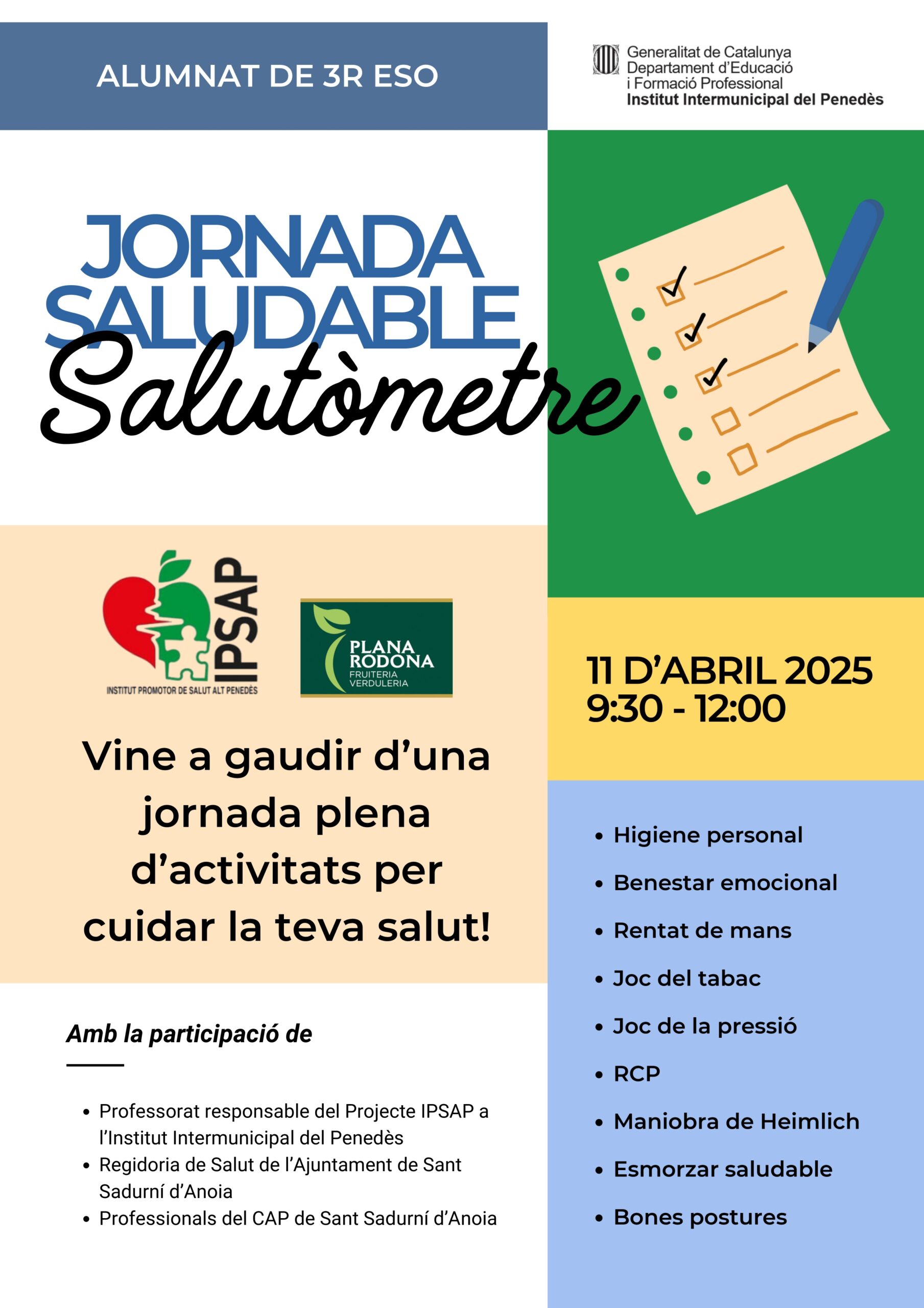 ALUMNAT DE 3R ESO

Generalitat de Catalunya
Departament d'Educació
i Formació Professional
Institut Intermunicipal del Penedès

JORNADA
SALUDABLE
Salutòmetre

IPSAP
INSTITUT PROMOTOR DE SALUT ALT PENEDÈS

PLANA
RODONA
FRUITERIA
VERDULERIA

Vine a gaudir d'una jornada plena d'activitats per cuidar la teva salut!

Amb la participació de

• Professorat responsable del Projecte IPSAP a l'Institut Intermunicipal del Penedès
• Regidoria de Salut de l'Ajuntament de Sant Sadurní d'Anoia
• Professionals del CAP de Sant Sadurní d'Anoia

11 D'ABRIL 2025
9:30 - 12:00

• Higiene personal
• Benestar emocional
• Rentat de mans
• Joc del tabac
• Joc de la pressió
• RCP
• Maniobra de Heimlich
• Esmorzar saludable
• Bones postures